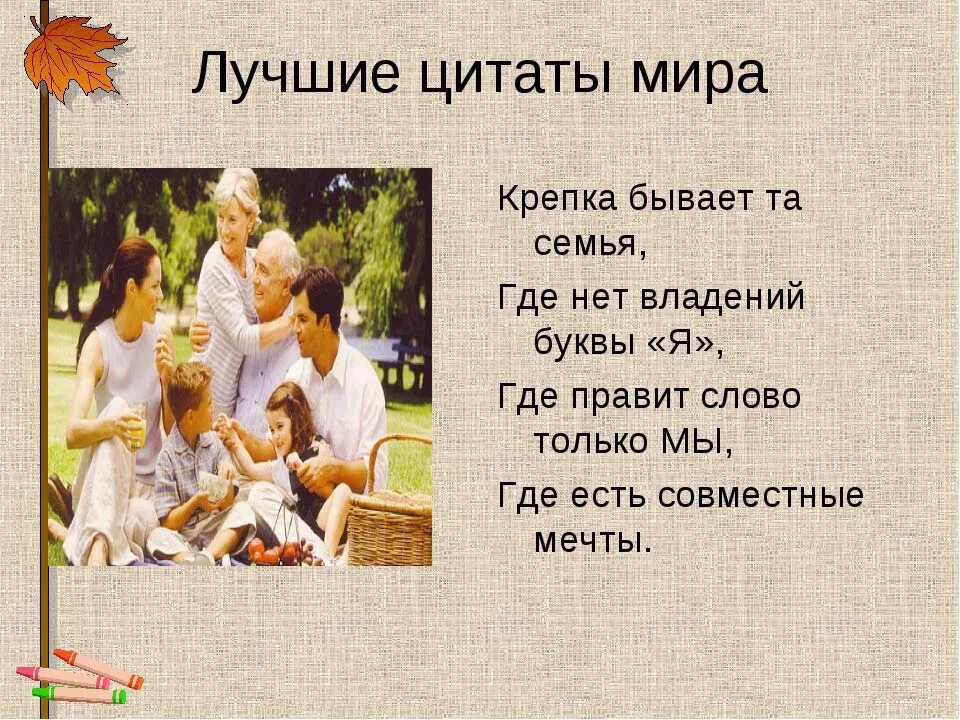 Лучшие цитаты мира

Крепка бывает та семья,

Где нет владений буквы «Я»,

Где правит слово только МЫ,

Где есть совместные мечты.